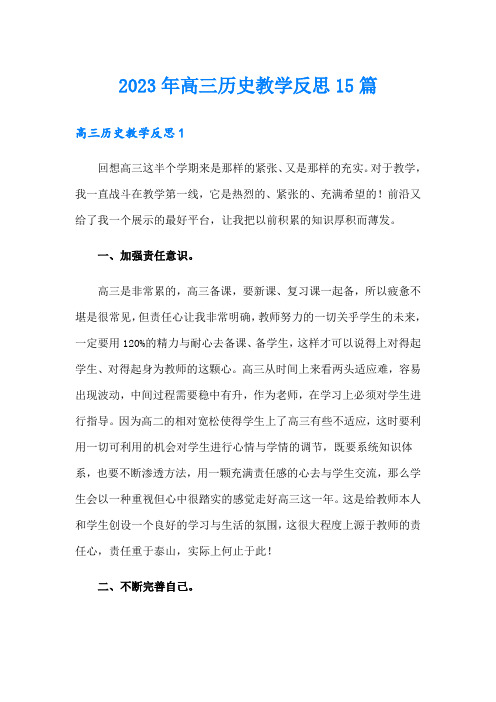 2023年高三历史教学反思15篇

高三历史教学反思1

回想高三这半个学期来是那样的紧张、又是那样的充实。对于教学，我一直战斗在教学第一线，它是热烈的、紧张的、充满希望的！前沿又给了我一个展示的最好平台，让我把以前积累的知识厚积而薄发。

一、加强责任意识。

高三是非常累的，高三备课，要新课、复习课一起备，所以疲惫不堪是很常见，但责任心让我非常明确，教师努力的一切关乎学生的未来，一定要用120%的精力与耐心去备课、备学生，这样才可以说得上对得起学生、对得起身为教师的这颗心。高三从时间上来看两头适应难，容易出现波动，中间过程需要稳中有升，作为老师，在学习上必须对学生进行指导。因为高二的相对宽松使得学生上了高三有些不适应，这时要利用一切可利用的机会对学生进行心情与学情的调节，既要系统知识体系，也要不断渗透方法，用一颗充满责任感的心去与学生交流，那么学生会以一种重视但心中很踏实的感觉走好高三这一年。这是给教师本人和学生创设一个良好的学习与生活的氛围，这很大程度上源于教师的责任心，责任重于泰山，实际上何止于此！

二、不断完善自己。